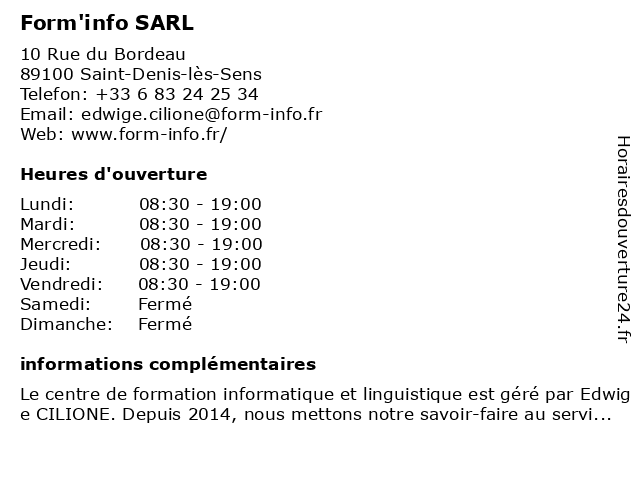 Form'info SARL

10 Rue du Bordeau
89100 Saint-Denis-lès-Sens
Telefon: +33 6 83 24 25 34
Email: edwige.cilione@form-info.fr
Web: www.form-info.fr/

Heures d'ouverture

| Lundi: | 08:30 - 19:00 |
|---|---|
| Mardi: | 08:30 - 19:00 |
| Mercredi: | 08:30 - 19:00 |
| Jeudi: | 08:30 - 19:00 |
| Vendredi: | 08:30 - 19:00 |
| Samedi: | Fermé |
| Dimanche: | Fermé |

informations complémentaires

Le centre de formation informatique et linguistique est géré par Edwig e CILIONE. Depuis 2014, nous mettons notre savoir-faire au servi...

Horairesdouverture24.fr